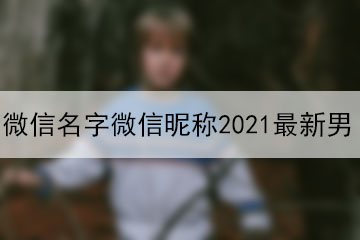 微信名字微信昵称2021最新男